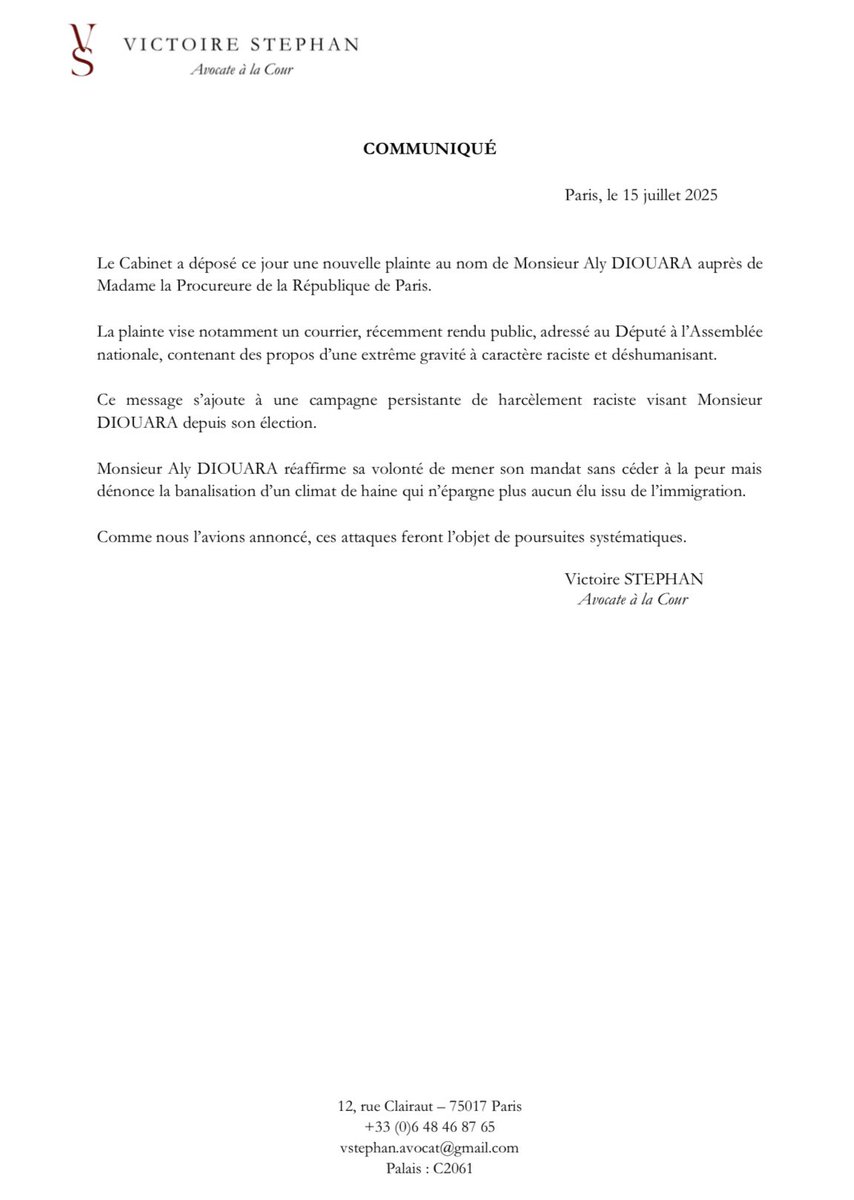 VS VICTOIRE STEPHAN
Avocate à la Cour

COMMUNIQUÉ

Paris, le 15 juillet 2025

Le Cabinet a déposé ce jour une nouvelle plainte au nom de Monsieur Aly DIOUARA auprès de Madame la Procureure de la République de Paris.

La plainte vise notamment un courrier, récemment rendu public, adressé au Député à l'Assemblée nationale, contenant des propos d'une extrême gravité à caractère raciste et déshumanisant.

Ce message s'ajoute à une campagne persistante de harcèlement raciste visant Monsieur DIOUARA depuis son élection.

Monsieur Aly DIOUARA réaffirme sa volonté de mener son mandat sans céder à la peur mais dénonce la banalisation d'un climat de haine qui n'épargne plus aucun élu issu de l'immigration.

Comme nous l'avions annoncé, ces attaques feront l'objet de poursuites systématiques.

Victoire STEPHAN
Avocate à la Cour

12, rue Clairaut – 75017 Paris
+33 (0)6 48 46 87 65
vstephan.avocat@gmail.com
Palais : C2061